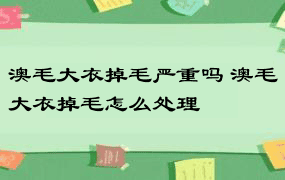 澳毛大衣掉毛严重吗 澳毛大衣掉毛怎么处理